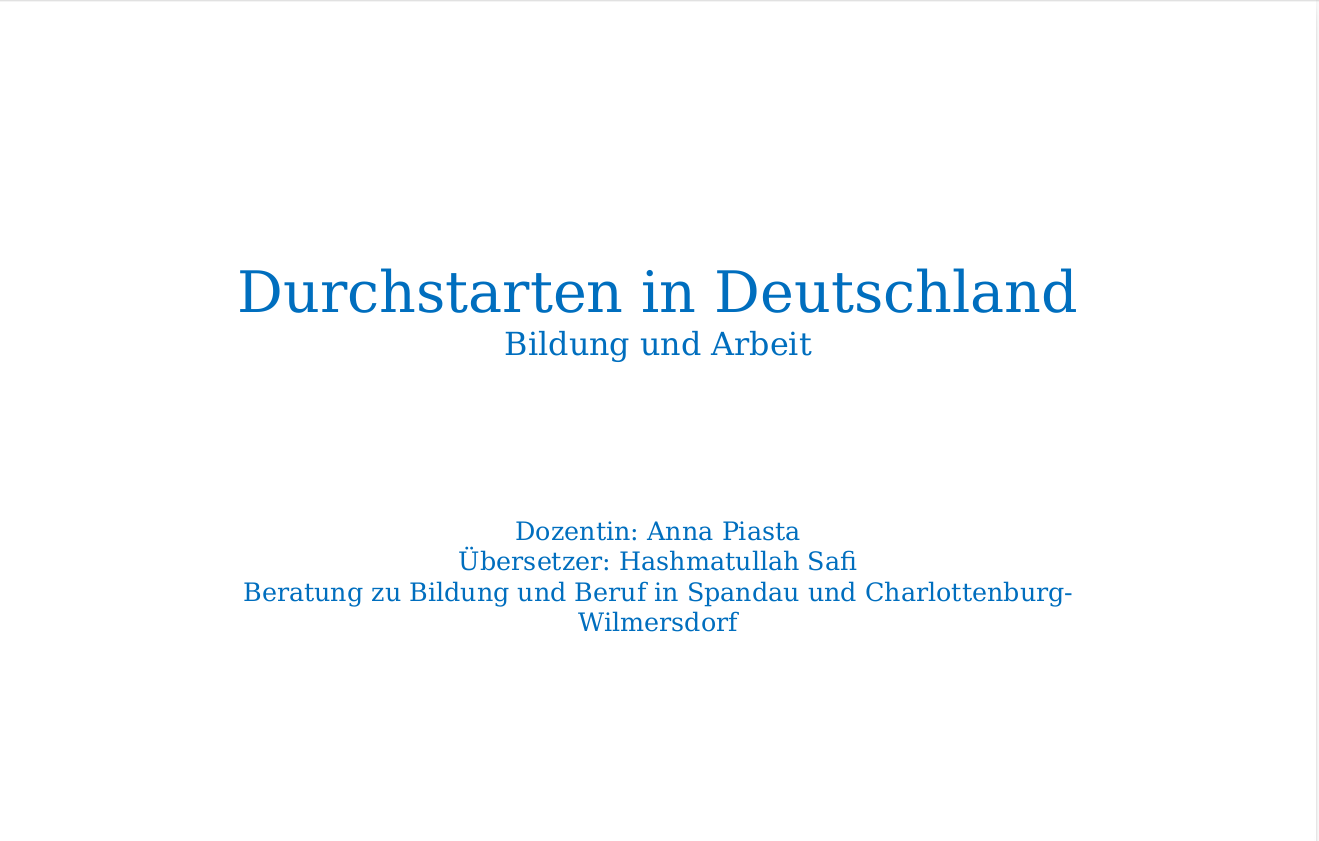 Durchstarten in Deutschland
Bildung und Arbeit

Dozentin: Anna Piasta
Übersetzer: Hashmatullah Safi
Beratung zu Bildung und Beruf in Spandau und Charlottenburg-Wilmersdorf